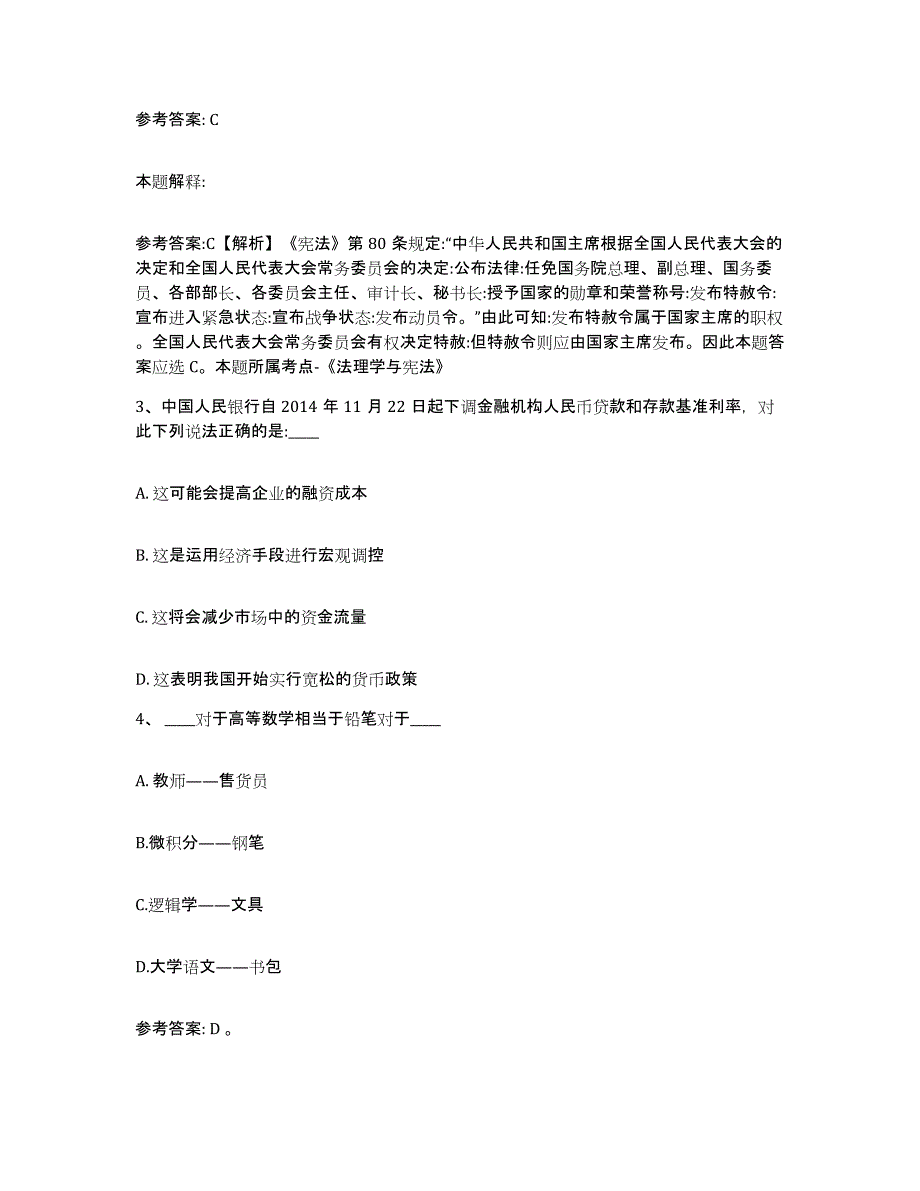 参考答案: C

本题解释:

参考答案:C【解析】《宪法》第 80 条规定:“中华人民共和国主席根据全国人民代表大会的决定和全国人民代表大会常务委员会的决定:公布法律:任免国务院总理、副总理、国务委员、各部部长、各委员会主任、审计长、秘书长:授予国家的勋章和荣誉称号:发布特赦令:宣布进入紧急状态:宣布战争状态:发布动员令。”由此可知:发布特赦令属于国家主席的职权。全国人民代表大会常务委员会有权决定特赦:但特赦令则应由国家主席发布。因此本题答案应选 C。本题所属考点-《法理学与宪法》

3、中国人民银行自 2014 年 11 月 22 日起下调金融机构人民币贷款和存款基准利率，对此下列说法正确的是:____

A. 这可能会提高企业的融资成本

B. 这是运用经济手段进行宏观调控

C. 这将会减少市场中的资金流量

D. 这表明我国开始实行宽松的货币政策

4、 ____对于高等数学相当于铅笔对于____

A. 教师——售货员

B.微积分——钢笔

C.逻辑学——文具

D.大学语文——书包

参考答案: D 。